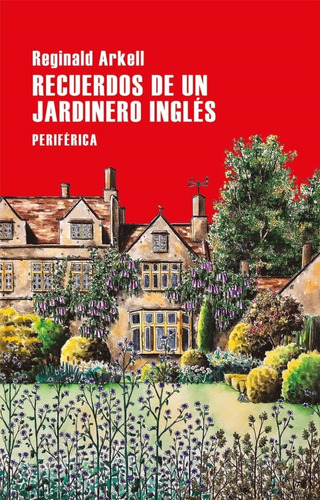 Reginald Arkell

RECUERDOS DE UN JARDINERO INGLÉS

PERIFÉRICA